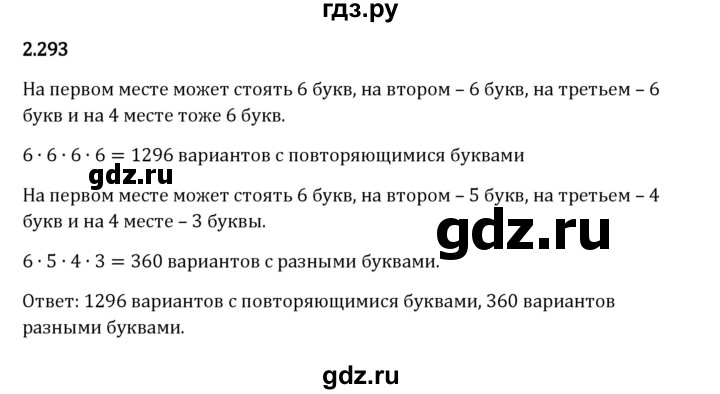 гдз.ру

2.293

На первом месте может стоять 6 букв, на втором – 6 букв, на третьем – 6 букв и на 4 месте тоже 6 букв.

$6 \cdot 6 \cdot 6 \cdot 6 = 1296$ вариантов с повторяющимися буквами

gdz.ru

На первом месте может стоять 6 букв, на втором – 5 букв, на третьем – 4 букв и на 4 месте – 3 буквы.

gdz.ru

$6 \cdot 5 \cdot 4 \cdot 3 = 360$ вариантов с разными буквами.

Ответ: 1296 вариантов с повторяющимися буквами, 360 вариантов разными буквами.

gdz.ru